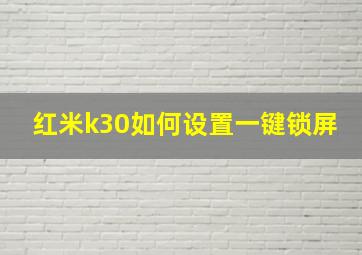 红米k30如何设置一键锁屏